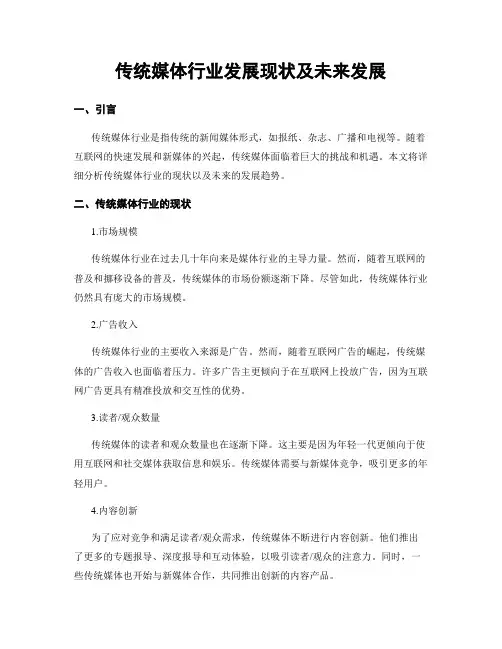 传统媒体行业发展现状及未来发展

一、引言

传统媒体行业是指传统的新闻媒体形式，如报纸、杂志、广播和电视等。随着互联网的快速发展和新媒体的兴起，传统媒体面临着巨大的挑战和机遇。本文将详细分析传统媒体行业的现状以及未来的发展趋势。

二、传统媒体行业的现状

1.市场规模

传统媒体行业在过去几十年向来是媒体行业的主导力量。然而，随着互联网的普及和挪移设备的普及，传统媒体的市场份额逐渐下降。尽管如此，传统媒体行业仍然具有庞大的市场规模。

2.广告收入

传统媒体行业的主要收入来源是广告。然而，随着互联网广告的崛起，传统媒体的广告收入也面临着压力。许多广告主更倾向于在互联网上投放广告，因为互联网广告更具有精准投放和交互性的优势。

3.读者/观众数量

传统媒体的读者和观众数量也在逐渐下降。这主要是因为年轻一代更倾向于使用互联网和社交媒体获取信息和娱乐。传统媒体需要与新媒体竞争，吸引更多的年轻用户。

4.内容创新

为了应对竞争和满足读者/观众需求，传统媒体不断进行内容创新。他们推出了更多的专题报导、深度报导和互动体验，以吸引读者/观众的注意力。同时，一些传统媒体也开始与新媒体合作，共同推出创新的内容产品。